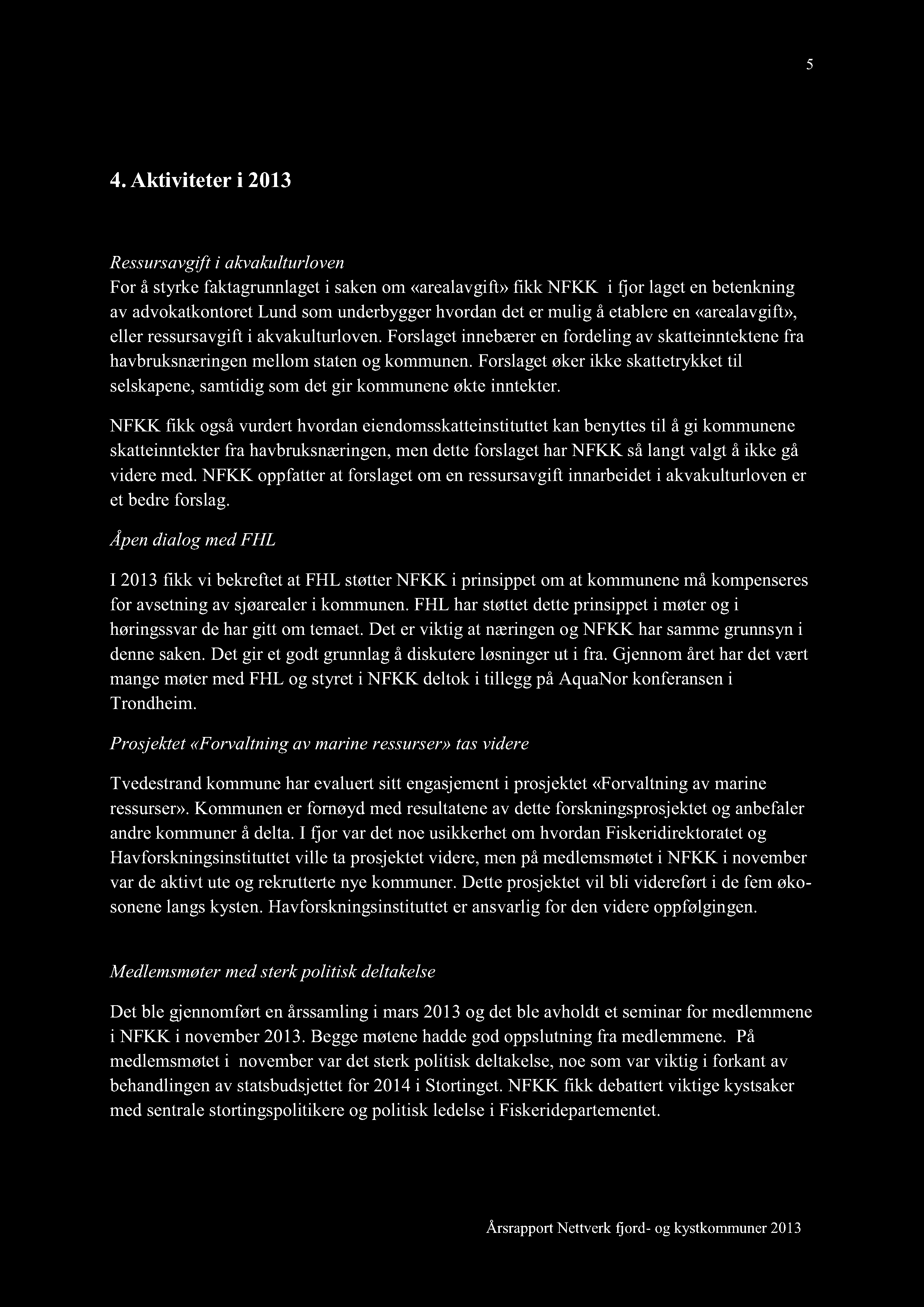 5

4. Aktiviteter i 2013

Ressursavgift i akvakulturloven

For å styrke faktagrunnlaget i saken om «arealavgift» fikk NFKK i fjor laget en betenkning av advokatkontoret Lund som underbygger hvordan det er mulig å etablere en «arealavgift», eller ressursavgift i akvakulturloven. Forslaget innebærer en fordeling av skatteinntektene fra havbruksnæringen mellom staten og kommunen. Forslaget øker ikke skattetrykket til selskapene, samtidig som det gir kommunene økte inntekter.

NFKK fikk også vurdert hvordan eiendomsskatteinstituttet kan benyttes til å gi kommunene skatteinntekter fra havbruksnæringen, men dette forslaget har NFKK så langt valgt å ikke gå videre med. NFKK oppfatter at forslaget om en ressursavgift innarbeidet i akvakulturloven er et bedre forslag.

Åpen dialog med FHL

I 2013 fikk vi bekreftet at FHL støtter NFKK i prinsippet om at kommunene må kompenseres for avsetning av sjøarealer i kommunen. FHL har støttet dette prinsippet i møter og i høringssvar de har gitt om temaet. Det er viktig at næringen og NFKK har samme grunnsyn i denne saken. Det gir et godt grunnlag å diskutere løsninger ut i fra. Gjennom året har det vært mange møter med FHL og styret i NFKK deltok i tillegg på AquaNor konferansen i Trondheim.

Prosjektet «Forvaltning av marine ressurser» tas videre

Tvedestrand kommune har evaluert sitt engasjement i prosjektet «Forvaltning av marine ressurser». Kommunen er fornøyd med resultatene av dette forskningsprosjektet og anbefaler andre kommuner å delta. I fjor var det noe usikkerhet om hvordan Fiskeridirektoratet og Havforskningsinstituttet ville ta prosjektet videre, men på medlemsmøtet i NFKK i november var de aktivt ute og rekrutterte nye kommuner. Dette prosjektet vil bli videreført i de fem økosonene langs kysten. Havforskningsinstituttet er ansvarlig for den videre oppfølgingen.

Medlemsmøter med sterk politisk deltakelse

Det ble gjennomført en årssamling i mars 2013 og det ble avholdt et seminar for medlemmene i NFKK i november 2013. Begge møtene hadde god oppslutning fra medlemmene. På medlemsmøtet i november var det sterk politisk deltakelse, noe som var viktig i forkant av behandlingen av statsbudsjettet for 2014 i Stortinget. NFKK fikk debattert viktige kystsaker med sentrale stortingspolitikere og politisk ledelse i Fiskeridepartementet.

Årsrapport Nettverk fjord- og kystkommuner 2013